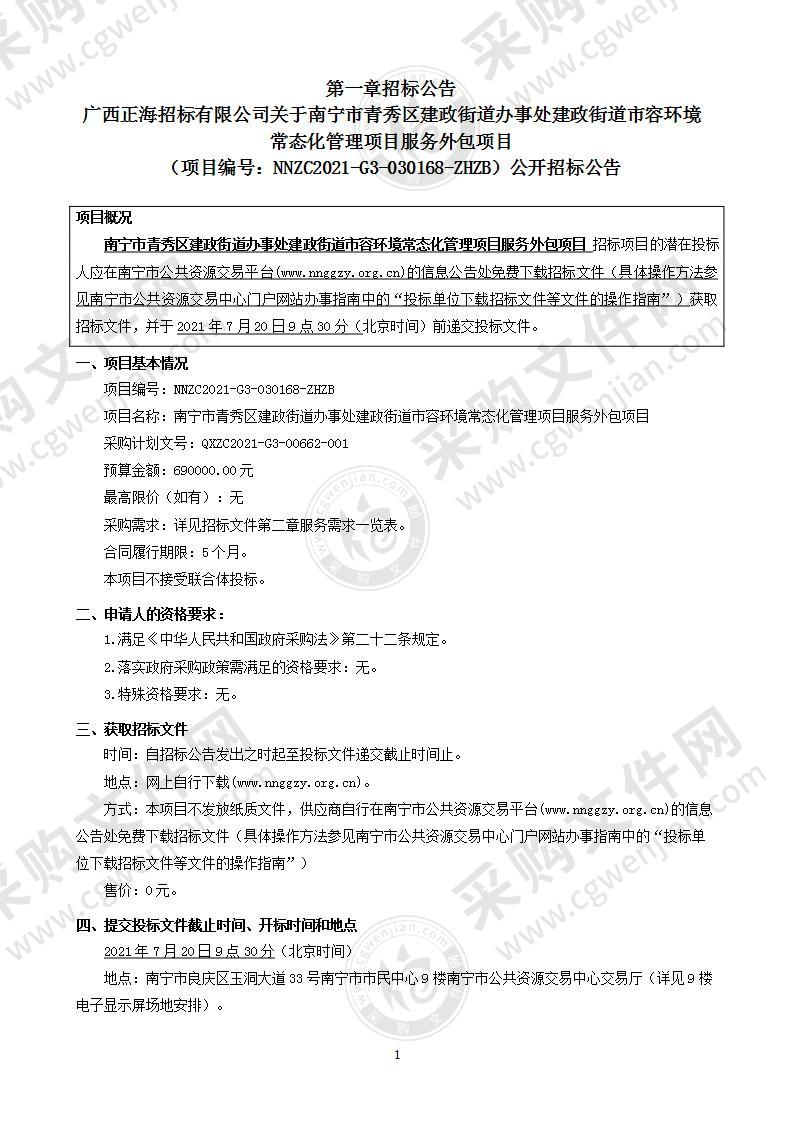 第一章招标公告
广西正海招标有限公司关于南宁市青秀区建政街道办事处建政街道市容环境常态化管理项目服务外包项目
（项目编号：NNZC2021-G3-030168-ZHZB）公开招标公告

项目概况
南宁市青秀区建政街道办事处建政街道市容环境常态化管理项目服务外包项目 招标项目的潜在投标人应在南宁市公共资源交易平台(www.nnggzy.org.cn)的信息公告处免费下载招标文件（具体操作方法参见南宁市公共资源交易中心门户网站办事指南中的“投标单位下载招标文件等文件的操作指南”）获取招标文件，并于 2021 年 7 月 20 日 9 点 30 分（北京时间）前递交投标文件。

一、项目基本情况
项目编号：NNZC2021-G3-030168-ZHZB
项目名称：南宁市青秀区建政街道办事处建政街道市容环境常态化管理项目服务外包项目
采购计划文号：QXZC2021-G3-00662-001
预算金额：690000.00元
最高限价（如有）：无
采购需求：详见招标文件第二章服务需求一览表。
合同履行期限：5个月。
本项目不接受联合体投标。

二、申请人的资格要求：
1.满足《中华人民共和国政府采购法》第二十二条规定。
2.落实政府采购政策需满足的资格要求：无。
3.特殊资格要求：无。

三、获取招标文件
时间：自招标公告发出之时起至投标文件递交截止时间止。
地点：网上自行下载(www.nnggzy.org.cn)。
方式：本项目不发放纸质文件，供应商自行在南宁市公共资源交易平台(www.nnggzy.org.cn)的信息公告处免费下载招标文件（具体操作方法参见南宁市公共资源交易中心门户网站办事指南中的“投标单位下载招标文件等文件的操作指南”）
售价：0元。

四、提交投标文件截止时间、开标时间和地点
2021 年 7 月 20 日 9 点 30 分（北京时间）
地点：南宁市良庆区玉洞大道 33 号南宁市市民中心 9 楼南宁市公共资源交易中心交易厅（详见 9 楼电子显示屏场地安排）。

1